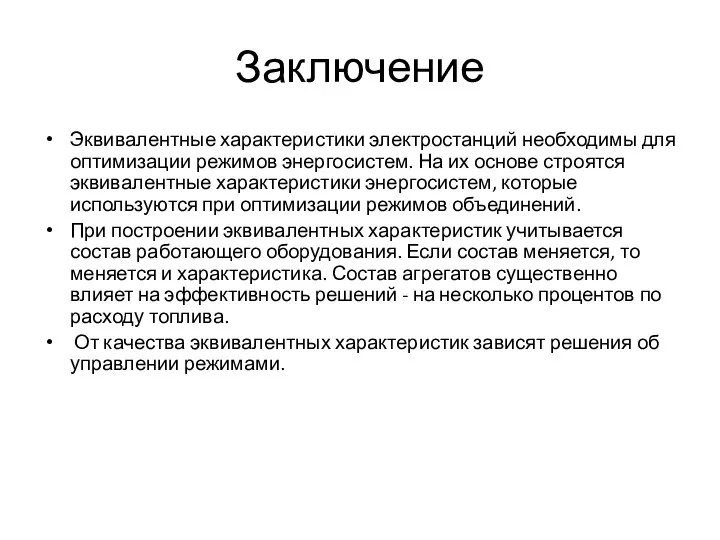 Заключение

• Эквивалентные характеристики электростанций необходимы для оптимизации режимов энергосистем. На их основе строятся эквивалентные характеристики энергосистем, которые используются при оптимизации режимов объединений.

• При построении эквивалентных характеристик учитывается состав работающего оборудования. Если состав меняется, то меняется и характеристика. Состав агрегатов существенно влияет на эффективность решений - на несколько процентов по расходу топлива.

• От качества эквивалентных характеристик зависят решения об управлении режимами.